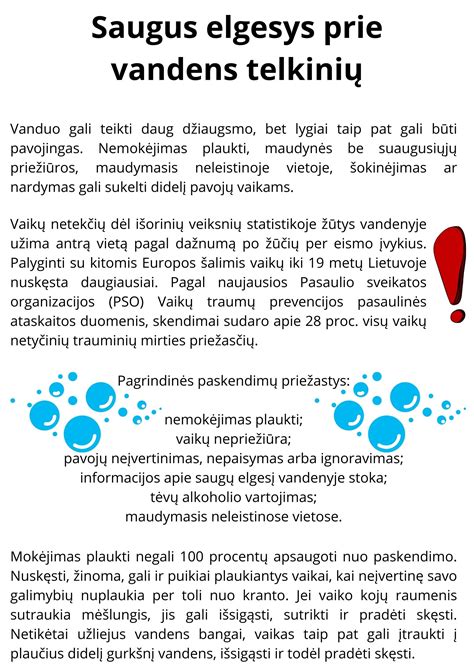 Saugus elgesys prie vandens telkinių

Vanduo gali teikti daug džiaugsmo, bet lygiai taip pat gali būti pavojingas. Nemokėjimas plaukti, maudynės be suaugusiųjų priežiūros, maudymasis neleistinoje vietoje, šokinėjimas ar nardymas gali sukelti didelį pavojų vaikams.

Vaikų netekčių dėl išorinių veiksnių statistikoje žūtys vandenyje užima antrą vietą pagal dažnumą po žūčių per eismo įvykius. Palyginti su kitomis Europos šalimis vaikų iki 19 metų Lietuvoje nuskęsta daugiausiai. Pagal naujausios Pasaulio sveikatos organizacijos (PSO) Vaikų traumų prevencijos pasaulinės ataskaitos duomenis, skendimai sudaro apie 28 proc. visų vaikų netyčinių trauminių mirties priežasčių.

Pagrindinės paskendimų priežastys:

nemokėjimas plaukti;
vaikų nepriežiūra;
pavojų neįvertinimas, nepaisymas arba ignoravimas;
informacijos apie saugų elgesį vandenyje stoka;
tėvų alkoholio vartojimas;
maudymasis neleistinose vietose.

Mokėjimas plaukti negali 100 procentų apsaugoti nuo paskendimo. Nuskęsti, žinoma, gali ir puikiai plaukiantys vaikai, kai neįvertinę savo galimybių nuplaukia per toli nuo kranto. Jei vaiko kojų raumenis sutraukia mėšlungis, jis gali išsigąsti, sutrikti ir pradėti skęsti. Netikėtai užliejus vandens bangai, vaikas taip pat gali įtraukti į plaučius didelį gurkšnį vandens, išsigąsti ir todėl pradėti skęsti.